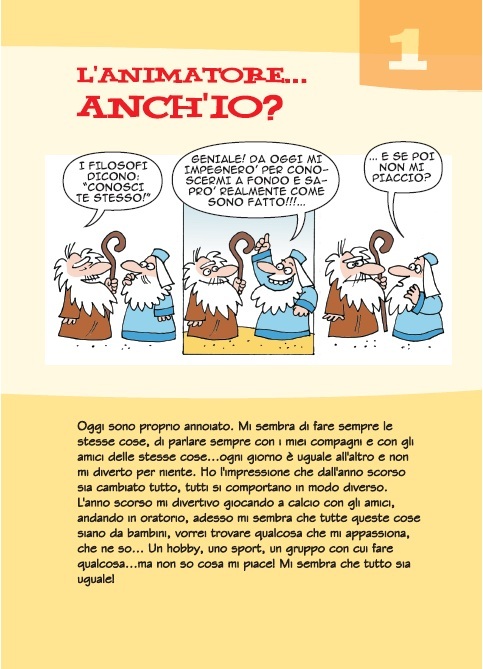 1

L'ANIMATORE...
ANCH'IO?

I FILOSOFI DICONO: "CONOSCI TE STESSO!"

GENIALE! DA OGGI MI IMPEGNERO' PER CONOSCERMI A FONDO E SAPRO' REALMENTE COME SONO FATTO!!!...

... E SE POI NON MI PIACCIO?

Oggi sono proprio annoiato. Mi sembra di fare sempre le stesse cose, di parlare sempre con i miei compagni e con gli amici delle stesse cose...ogni giorno è uguale all'altro e non mi diverto per niente. Ho l'impressione che dall'anno scorso sia cambiato tutto, tutti si comportano in modo diverso. L'anno scorso mi divertivo giocando a calcio con gli amici, andando in oratorio, adesso mi sembra che tutte queste cose siano da bambini, vorrei trovare qualcosa che mi appassiona, che ne so... Un hobby, uno sport, un gruppo con cui fare qualcosa...ma non so cosa mi piace! Mi sembra che tutto sia uguale!